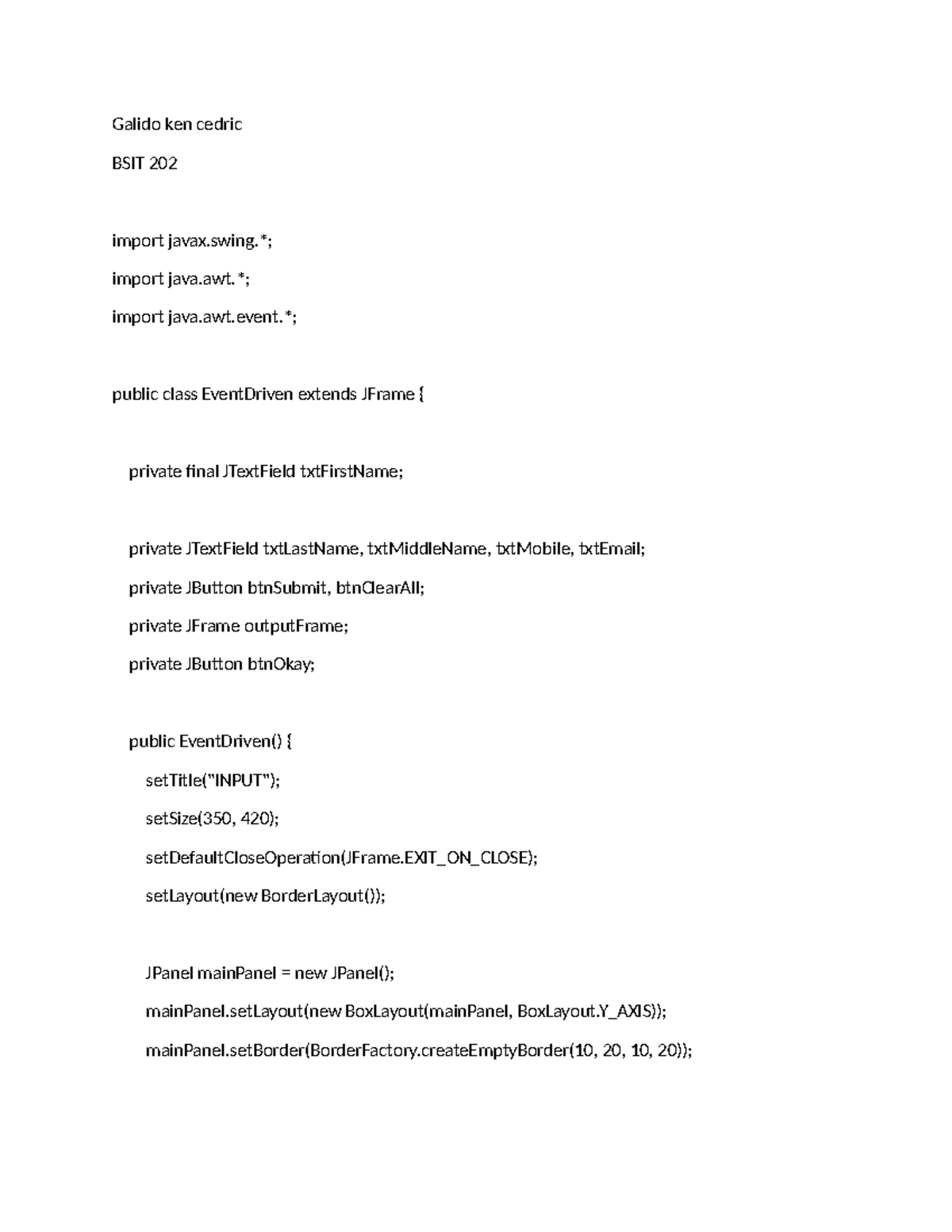 Galido ken cedric

BSIT 202

import javax.swing.*;

import java.awt.*;

import java.awt.event.*;

public class EventDriven extends JFrame {

private final JTextField txtFirstName;

private JTextField txtLastName, txtMiddleName, txtMobile, txtEmail;

private JButton btnSubmit, btnClearAll;

private JFrame outputFrame;

private JButton btnOkay;

public EventDriven() {

setTitle("INPUT");

setSize(350, 420);

setDefaultCloseOperation(JFrame.EXIT_ON_CLOSE);

setLayout(new BorderLayout());

JPanel mainPanel = new JPanel();

mainPanel.setLayout(new BoxLayout(mainPanel, BoxLayout.Y_AXIS));

mainPanel.setBorder(BorderFactory.createEmptyBorder(10, 20, 10, 20));